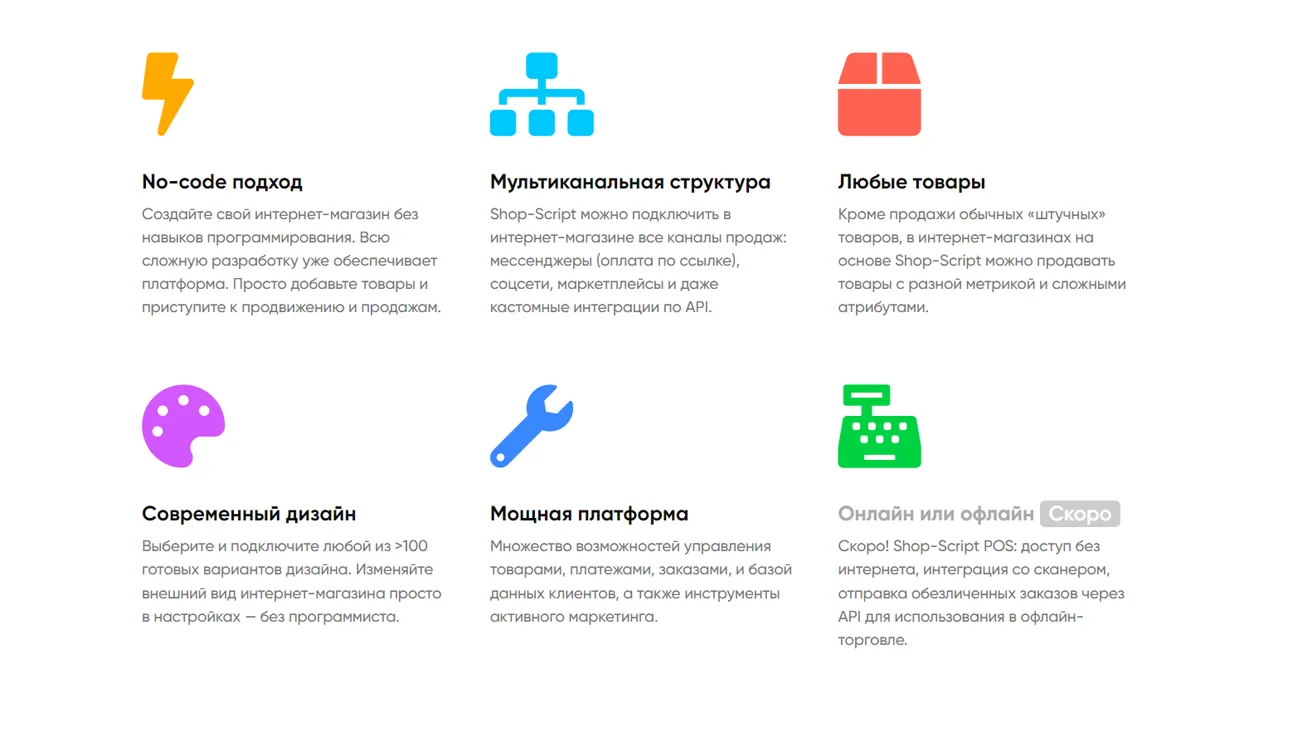 No-code подход

Создайте свой интернет-магазин без навыков программирования. Всю сложную разработку уже обеспечивает платформа. Просто добавьте товары и приступите к продвижению и продажам.

Мультиканальная структура

Shop-Script можно подключить в интернет-магазине все каналы продаж: мессенджеры (оплата по ссылке), соцсети, маркетплейсы и даже кастомные интеграции по API.

Любые товары

Кроме продажи обычных «штучных» товаров, в интернет-магазинах на основе Shop-Script можно продавать товары с разной метрикой и сложными атрибутами.

Современный дизайн

Выберите и подключите любой из >100 готовых вариантов дизайна. Изменяйте внешний вид интернет-магазина просто в настройках — без программиста.

Мощная платформа

Множество возможностей управления товарами, платежами, заказами, и базой данных клиентов, а также инструменты активного маркетинга.

Онлайн или офлайн Скоро

Скоро! Shop-Script POS: доступ без интернета, интеграция со сканером, отправка обезличенных заказов через API для использования в офлайн-торговле.